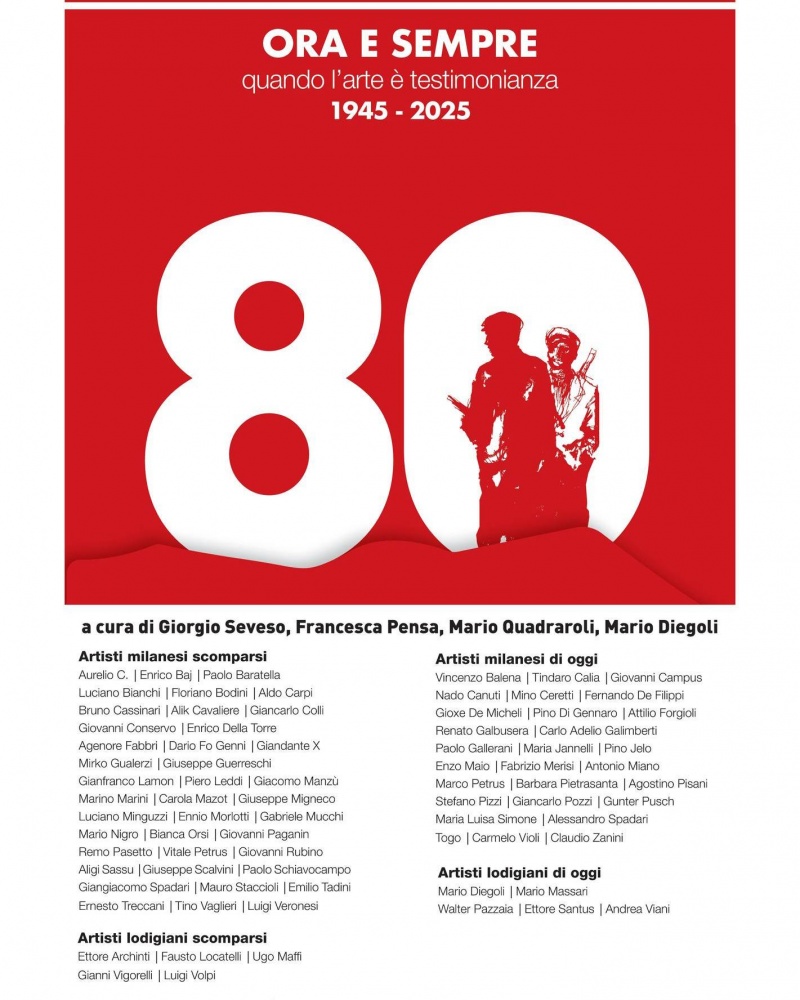 ORA E SEMPRE
quando l'arte è testimonianza
1945 - 2025

80

a cura di Giorgio Seveso, Francesca Pensa, Mario Quadraroli, Mario Diegoli

Artisti milanesi scomparsi
Aurelio C. | Enrico Baj | Paolo Baratella
Luciano Bianchi | Floriano Bodini | Aldo Carpi
Bruno Cassinari | Alik Cavaliere | Giancarlo Colli
Giovanni Conservo | Enrico Della Torre
Agenore Fabbri | Dario Fo Genni | Giandante X
Mirko Gualerzi | Giuseppe Guerreschi
Gianfranco Lamon | Piero Leddi | Giacomo Manzù
Marino Marini | Carola Mazot | Giuseppe Migneco
Luciano Minguzzi | Ennio Morlotti | Gabriele Mucchi
Mario Nigro | Bianca Orsi | Giovanni Paganin
Remo Pasetto | Vitale Petrus | Giovanni Rubino
Aligi Sassu | Giuseppe Scalvini | Paolo Schiavocampo
Giangiacomo Spadari | Mauro Staccioli | Emilio Tadini
Ernesto Treccani | Tino Vaglieri | Luigi Veronesi

Artisti lodigiani scomparsi
Ettore Archinti | Fausto Locatelli | Ugo Maffi
Gianni Vigorelli | Luigi Volpi

Artisti milanesi di oggi
Vincenzo Balena | Tindaro Calia | Giovanni Campus
Nado Canuti | Mino Ceretti | Fernando De Filippi
Gioxe De Micheli | Pino Di Gennaro | Attilio Forgioli
Renato Galbusera | Carlo Adelio Galimberti
Paolo Gallerani | Maria Jannelli | Pino Jelo
Enzo Maio | Fabrizio Merisi | Antonio Miano
Marco Petrus | Barbara Pietrasanta | Agostino Pisani
Stefano Pizzi | Giancarlo Pozzi | Gunter Pusch
Maria Luisa Simone | Alessandro Spadari
Togo | Carmelo Violi | Claudio Zanini

Artisti lodigiani di oggi
Mario Diegoli | Mario Massari
Walter Pazzaia | Ettore Santus | Andrea Viani